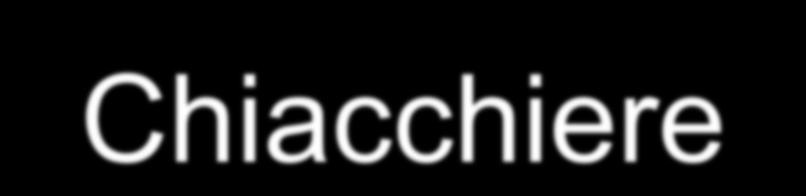 Chiacchiere